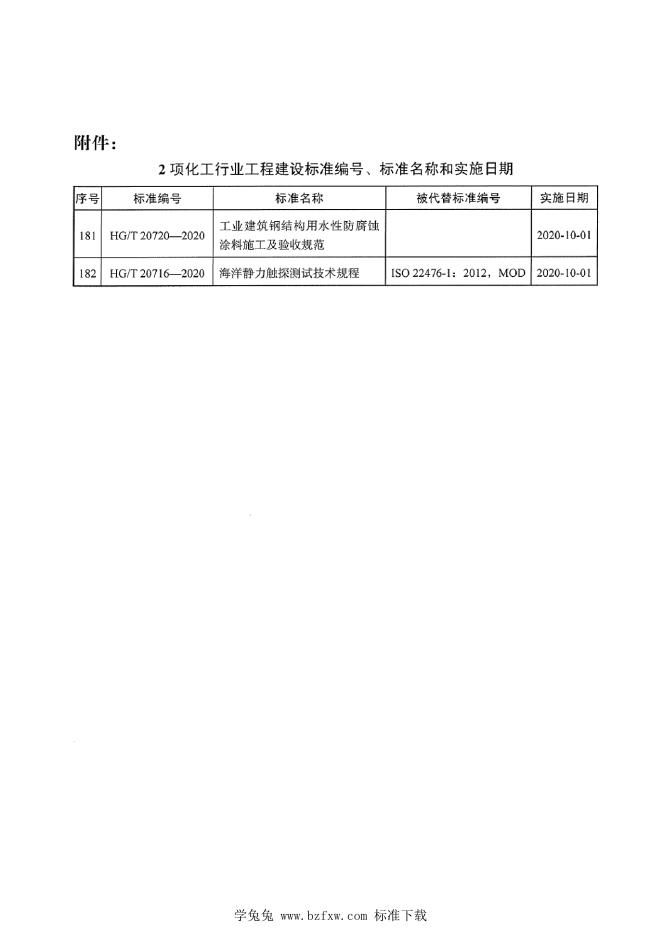 附件：

2 项化工行业工程建设标准编号、标准名称和实施日期

| 序号 | 标准编号 | 标准名称 | 被代替标准编号 | 实施日期 |
|---|---|---|---|---|
| 181 | HG/T 20720—2020 | 工业建筑钢结构用水性防腐蚀涂料施工及验收规范 | | 2020-10-01 |
| 182 | HG/T 20716—2020 | 海洋静力触探测试技术规程 | ISO 22476-1：2012，MOD | 2020-10-01 |

学兔兔 www.bzfxw.com 标准下载